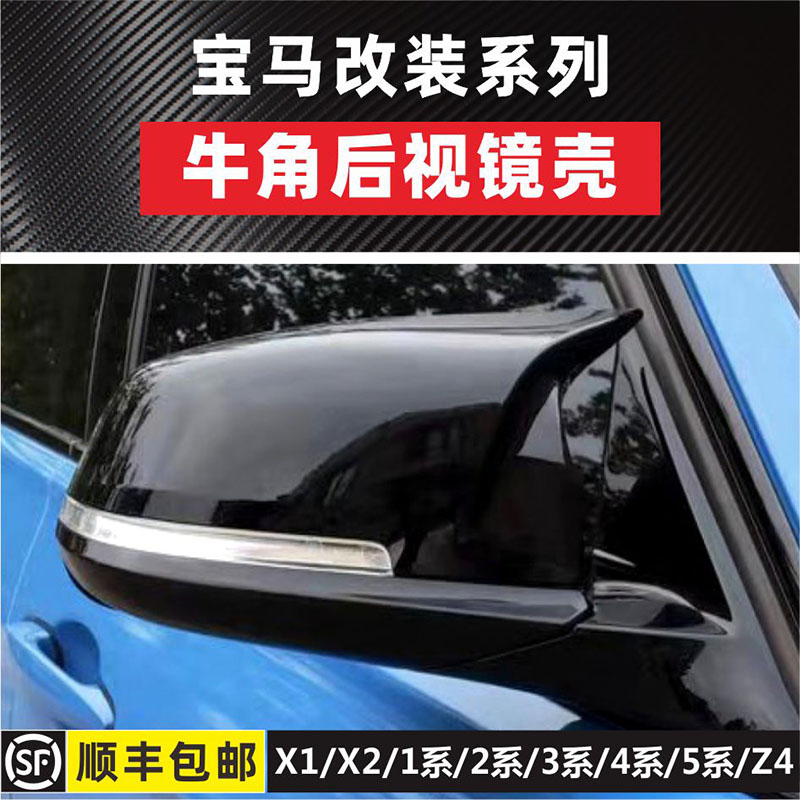 宝马改装系列
牛角后视镜壳

SF 顺丰包邮 X1/X2/1系/2系/3系/4系/5系/Z4